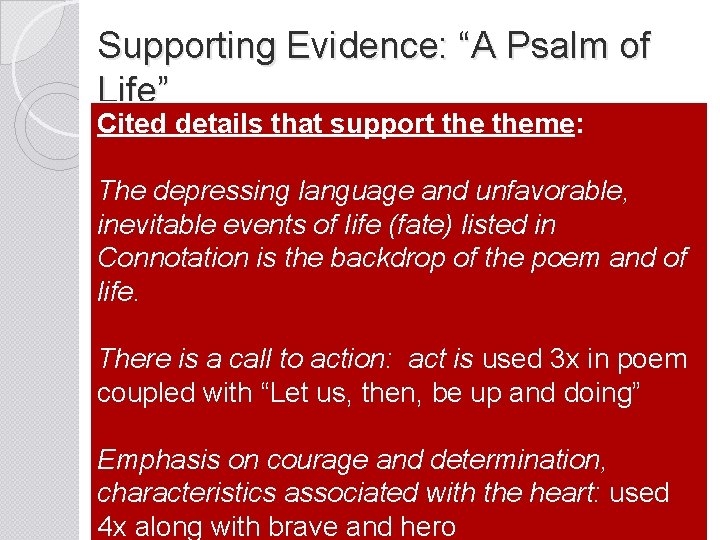 Supporting Evidence: “A Psalm of Life”

Cited details that support the theme:

The depressing language and unfavorable, inevitable events of life (fate) listed in Connotation is the backdrop of the poem and of life.

There is a call to action: act is used 3x in poem coupled with “Let us, then, be up and doing”

Emphasis on courage and determination, characteristics associated with the heart: used 4x along with brave and hero